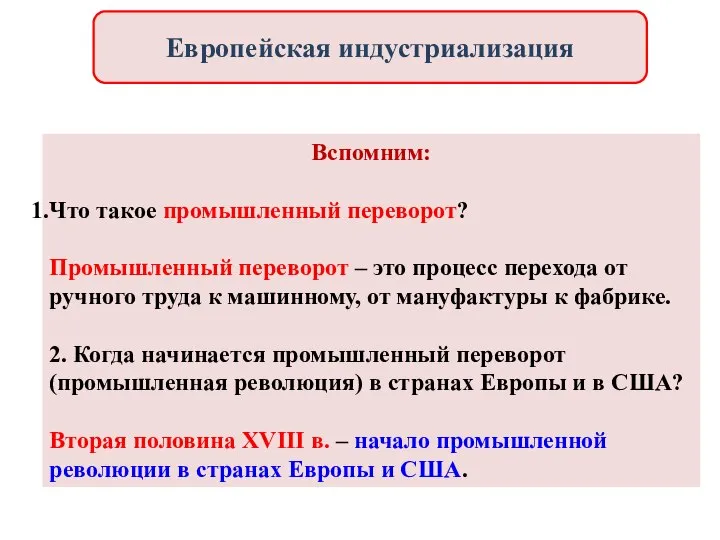 Европейская индустриализация

Вспомним:

1.Что такое промышленный переворот?

Промышленный переворот – это процесс перехода от ручного труда к машинному, от мануфактуры к фабрике.

2. Когда начинается промышленный переворот (промышленная революция) в странах Европы и в США?

Вторая половина XVIII в. – начало промышленной революции в странах Европы и США.